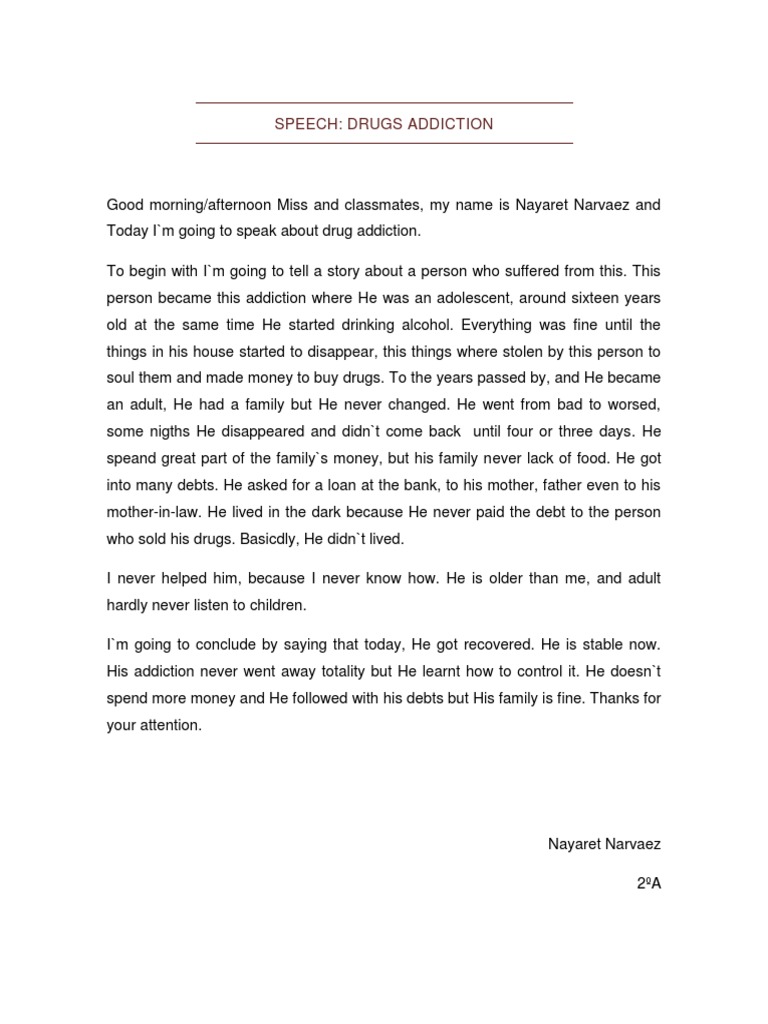 SPEECH: DRUGS ADDICTION

Good morning/afternoon Miss and classmates, my name is Nayaret Narvaez and Today I`m going to speak about drug addiction.

To begin with I`m going to tell a story about a person who suffered from this. This person became this addiction where He was an adolescent, around sixteen years old at the same time He started drinking alcohol. Everything was fine until the things in his house started to disappear, this things where stolen by this person to soul them and made money to buy drugs. To the years passed by, and He became an adult, He had a family but He never changed. He went from bad to worsed, some nigths He disappeared and didn`t come back until four or three days. He speand great part of the family`s money, but his family never lack of food. He got into many debts. He asked for a loan at the bank, to his mother, father even to his mother-in-law. He lived in the dark because He never paid the debt to the person who sold his drugs. Basicdly, He didn`t lived.

I never helped him, because I never know how. He is older than me, and adult hardly never listen to children.

I`m going to conclude by saying that today, He got recovered. He is stable now. His addiction never went away totality but He learnt how to control it. He doesn`t spend more money and He followed with his debts but His family is fine. Thanks for your attention.

Nayaret Narvaez

2ºA